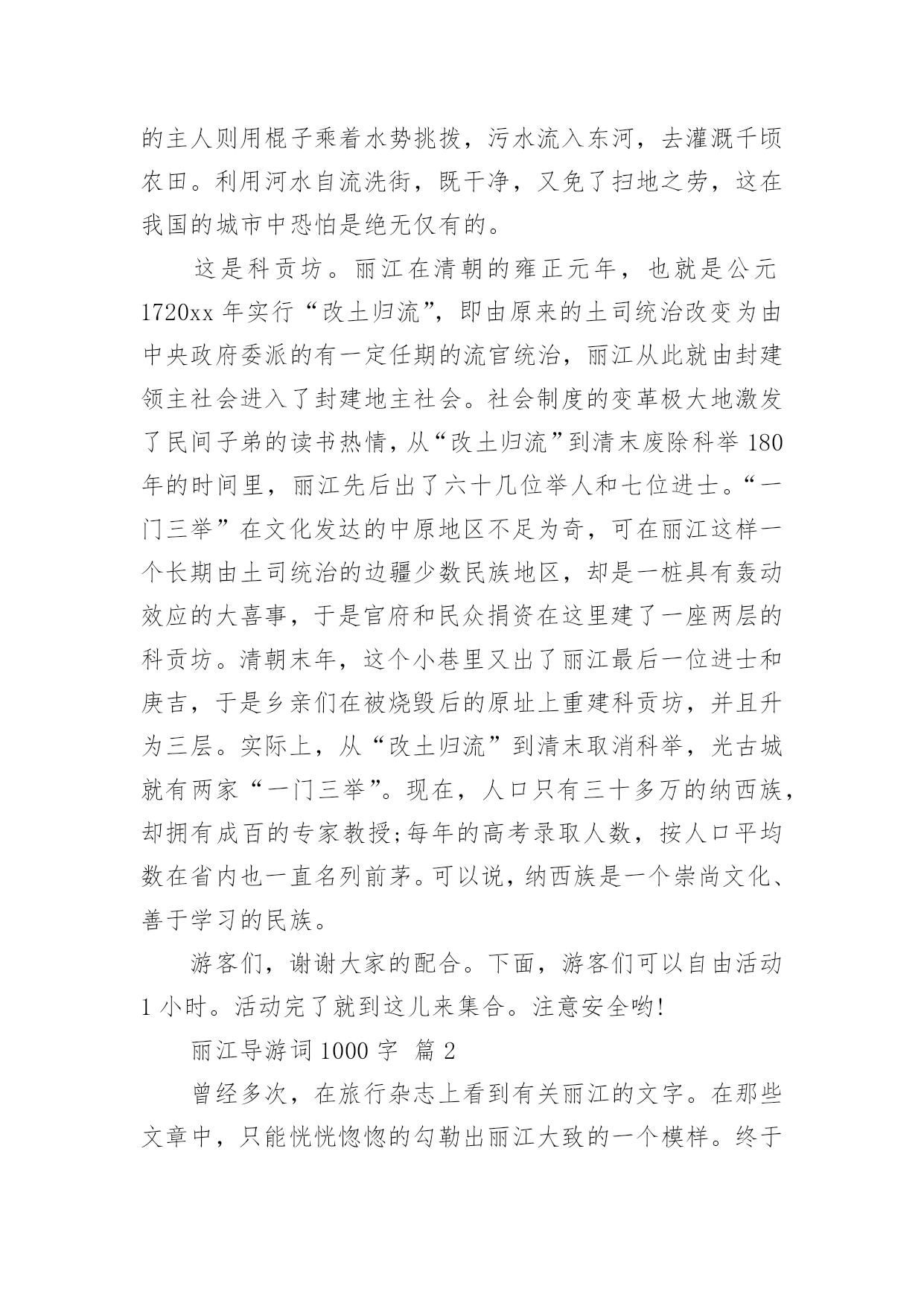 的主人则用棍子乘着水势挑拨，污水流入东河，去灌溉千顷农田。利用河水自流洗街，既干净，又免了扫地之劳，这在我国的城市中恐怕是绝无仅有的。

这是科贡坊。丽江在清朝的雍正元年，也就是公元1720xx年实行“改土归流”，即由原来的土司统治改变为由中央政府委派的有一定任期的流官统治，丽江从此就由封建领主社会进入了封建地主社会。社会制度的变革极大地激发了民间子弟的读书热情，从“改土归流”到清末废除科举180年的时间里，丽江先后出了六十几位举人和七位进士。“一门三举”在文化发达的中原地区不足为奇，可在丽江这样一个长期由土司统治的边疆少数民族地区，却是一桩具有轰动效应的大喜事，于是官府和民众捐资在这里建了一座两层的科贡坊。清朝末年，这个小巷里又出了丽江最后一位进士和庚吉，于是乡亲们在被烧毁后的原址上重建科贡坊，并且升为三层。实际上，从“改土归流”到清末取消科举，光古城就有两家“一门三举”。现在，人口只有三十多万的纳西族，却拥有成百的专家教授;每年的高考录取人数，按人口平均数在省内也一直名列前茅。可以说，纳西族是一个崇尚文化、善于学习的民族。

游客们，谢谢大家的配合。下面，游客们可以自由活动1小时。活动完了就到这儿来集合。注意安全哟!

丽江导游词1000字 篇2

曾经多次，在旅行杂志上看到有关丽江的文字。在那些文章中，只能恍恍惚惚的勾勒出丽江大致的一个模样。终于